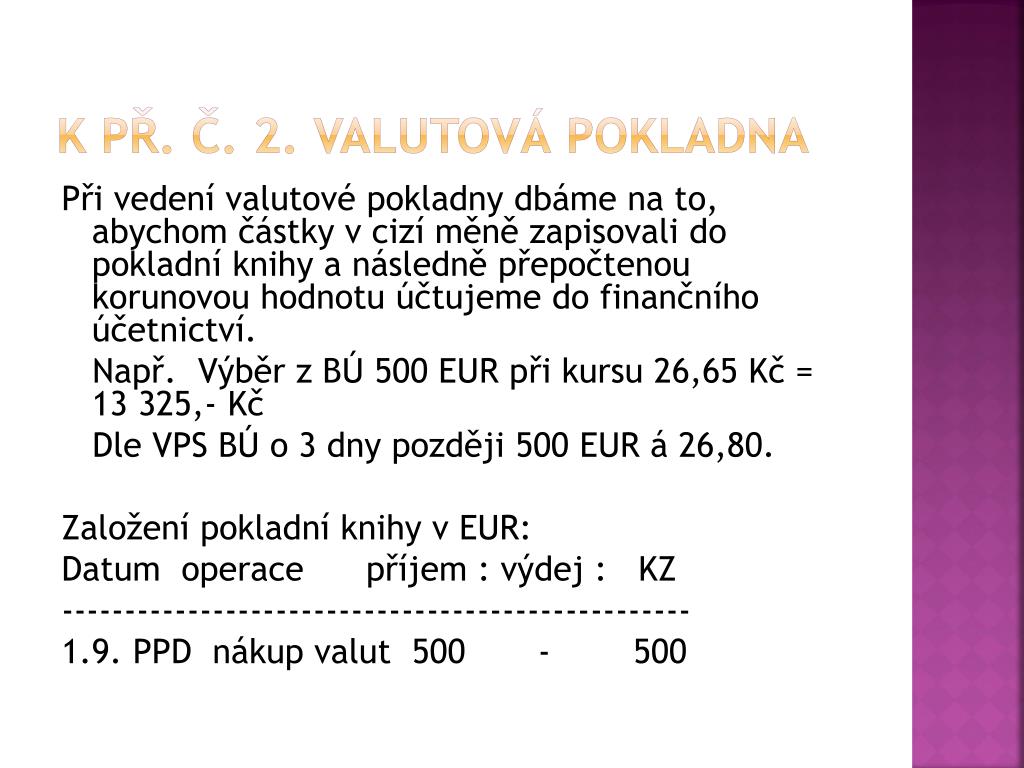 K PŘ. Č. 2. VALUTOVÁ POKLADNA

Při vedení valutové pokladny dbáme na to, abychom částky v cizí měně zapisovali do pokladní knihy a následně přepočtenou korunovou hodnotu účtujeme do finančního účetnictví.

Např. Výběr z BÚ 500 EUR při kursu 26,65 Kč = 13 325,- Kč

Dle VPS BÚ o 3 dny později 500 EUR á 26,80.

Založení pokladní knihy v EUR:
Datum operace příjem : výdej : KZ
------------------------------------------------
1.9. PPD nákup valut 500 - 500